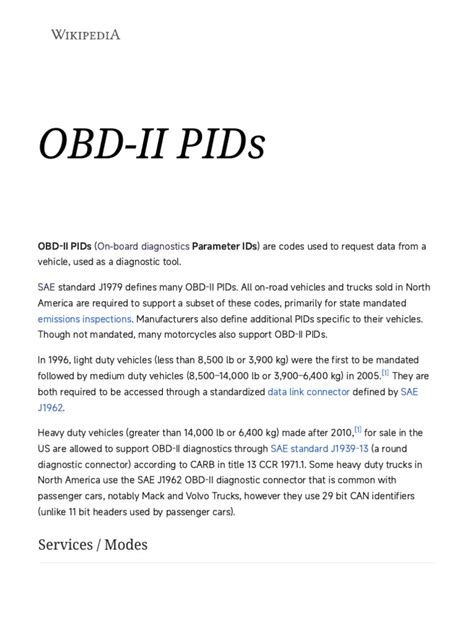 WIKIPEDIA

OBD-II PIDs

OBD-II PIDs (On-board diagnostics Parameter IDs) are codes used to request data from a vehicle, used as a diagnostic tool.

SAE standard J1979 defines many OBD-II PIDs. All on-road vehicles and trucks sold in North America are required to support a subset of these codes, primarily for state mandated emissions inspections. Manufacturers also define additional PIDs specific to their vehicles. Though not mandated, many motorcycles also support OBD-II PIDs.

In 1996, light duty vehicles (less than 8,500 lb or 3,900 kg) were the first to be mandated followed by medium duty vehicles (8,500–14,000 lb or 3,900–6,400 kg) in 2005.[1] They are both required to be accessed through a standardized data link connector defined by SAE J1962.

Heavy duty vehicles (greater than 14,000 lb or 6,400 kg) made after 2010,[1] for sale in the US are allowed to support OBD-II diagnostics through SAE standard J1939-13 (a round diagnostic connector) according to CARB in title 13 CCR 1971.1. Some heavy duty trucks in North America use the SAE J1962 OBD-II diagnostic connector that is common with passenger cars, notably Mack and Volvo Trucks, however they use 29 bit CAN identifiers (unlike 11 bit headers used by passenger cars).

Services / Modes